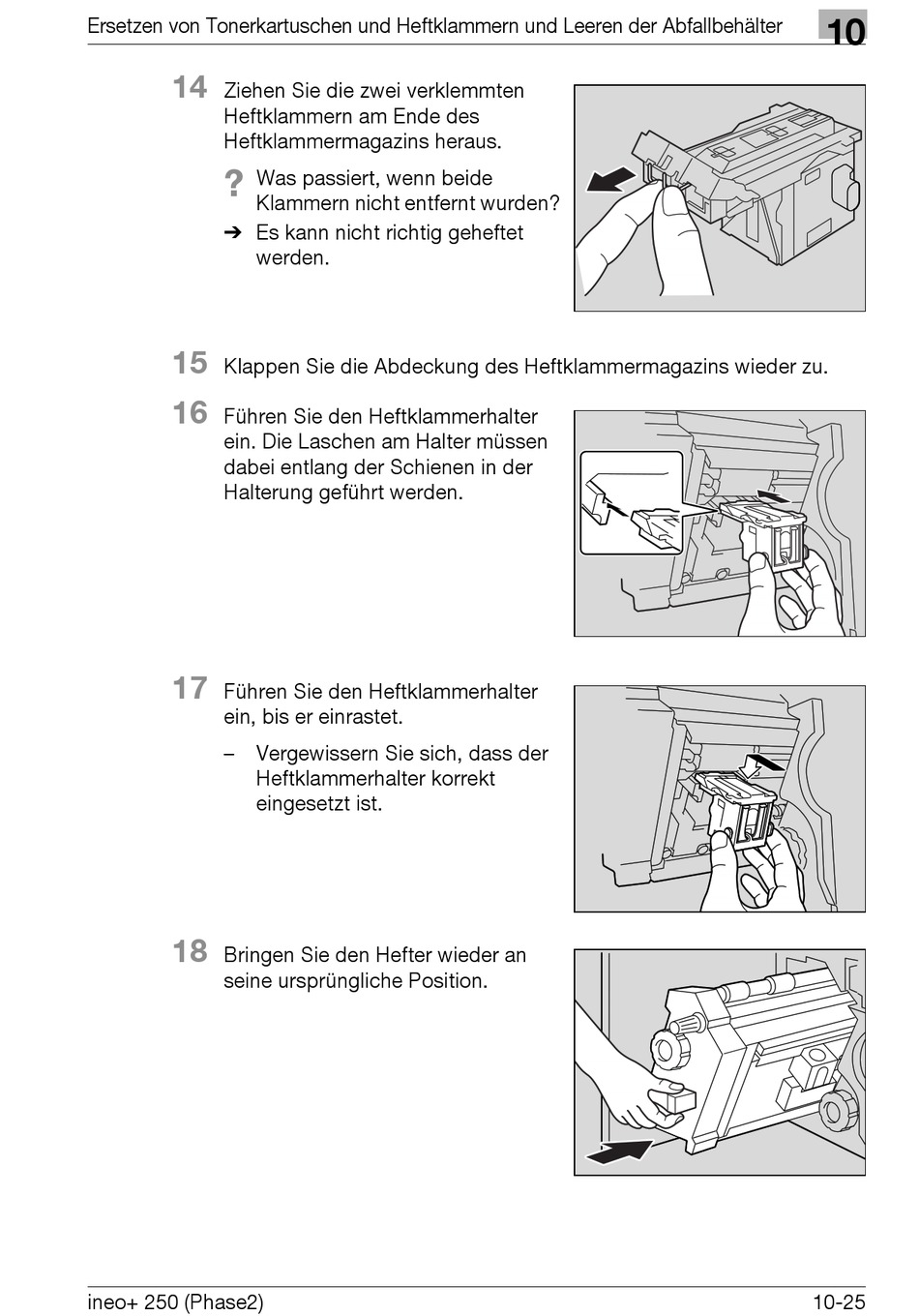 Ersetzen von Tonerkartuschen und Heftklammern und Leeren der Abfallbehälter 10

14 Ziehen Sie die zwei verklemmten Heftklammern am Ende des Heftklammermagazins heraus.

? Was passiert, wenn beide Klammern nicht entfernt wurden?

➔ Es kann nicht richtig geheftet werden.

15 Klappen Sie die Abdeckung des Heftklammermagazins wieder zu.

16 Führen Sie den Heftklammerhalter ein. Die Laschen am Halter müssen dabei entlang der Schienen in der Halterung geführt werden.

17 Führen Sie den Heftklammerhalter ein, bis er einrastet.

– Vergewissern Sie sich, dass der Heftklammerhalter korrekt eingesetzt ist.

18 Bringen Sie den Hefter wieder an seine ursprüngliche Position.

ineo+ 250 (Phase2) 10-25